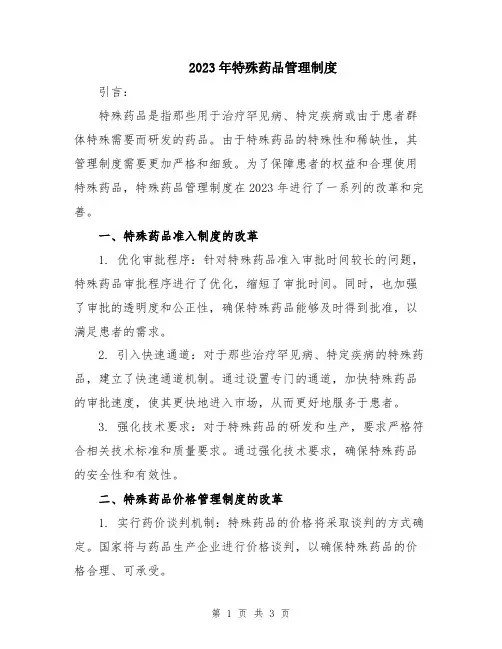 2023年特殊药品管理制度

引言：

特殊药品是指那些用于治疗罕见病、特定疾病或由于患者群体特殊需要而研发的药品。由于特殊药品的特殊性和稀缺性，其管理制度需要更加严格和细致。为了保障患者的权益和合理使用特殊药品，特殊药品管理制度在2023年进行了一系列的改革和完善。

一、特殊药品准入制度的改革

1. 优化审批程序：针对特殊药品准入审批时间较长的问题，特殊药品审批程序进行了优化，缩短了审批时间。同时，也加强了审批的透明度和公正性，确保特殊药品能够及时得到批准，以满足患者的需求。

2. 引入快速通道：对于那些治疗罕见病、特定疾病的特殊药品，建立了快速通道机制。通过设置专门的通道，加快特殊药品的审批速度，使其更快地进入市场，从而更好地服务于患者。

3. 强化技术要求：对于特殊药品的研发和生产，要求严格符合相关技术标准和质量要求。通过强化技术要求，确保特殊药品的安全性和有效性。

二、特殊药品价格管理制度的改革

1. 实行药价谈判机制：特殊药品的价格将采取谈判的方式确定。国家将与药品生产企业进行价格谈判，以确保特殊药品的价格合理、可承受。

第 1 页 共 3 页